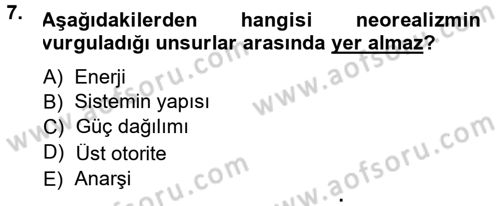 7. Aşağıdakilerden hangisi neorealizmin vurguladığı unsurlar arasında yer almaz?

A) Enerji
B) Sistemin yapısı
C) Güç dağılımı
D) Üst otorite
E) Anarşi

www.aofsoru.com
www.aofsoru.com
www.aofsoru.com
www.aofsoru.com